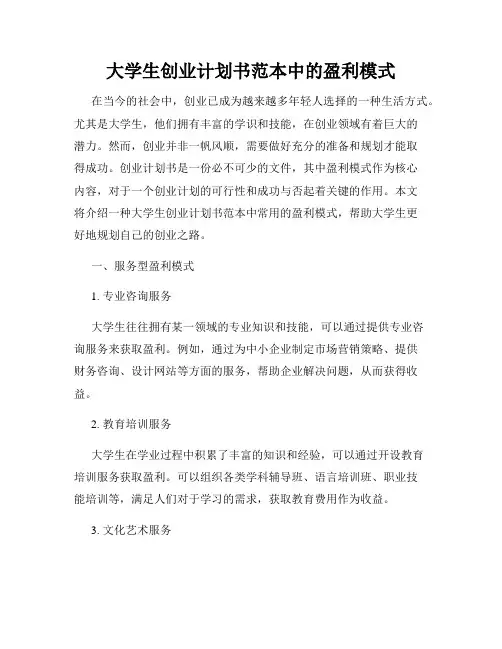 大学生创业计划书范本中的盈利模式

在当今的社会中，创业已成为越来越多年轻人选择的一种生活方式。尤其是大学生，他们拥有丰富的学识和技能，在创业领域有着巨大的潜力。然而，创业并非一帆风顺，需要做好充分的准备和规划才能取得成功。创业计划书是一份必不可少的文件，其中盈利模式作为核心内容，对于一个创业计划的可行性和成功与否起着关键的作用。本文将介绍一种大学生创业计划书范本中常用的盈利模式，帮助大学生更好地规划自己的创业之路。

一、服务型盈利模式

1. 专业咨询服务

大学生往往拥有某一领域的专业知识和技能，可以通过提供专业咨询服务来获取盈利。例如，通过为中小企业制定市场营销策略、提供财务咨询、设计网站等方面的服务，帮助企业解决问题，从而获得收益。

2. 教育培训服务

大学生在学业过程中积累了丰富的知识和经验，可以通过开设教育培训服务获取盈利。可以组织各类学科辅导班、语言培训班、职业技能培训等，满足人们对于学习的需求，获取教育费用作为收益。

3. 文化艺术服务